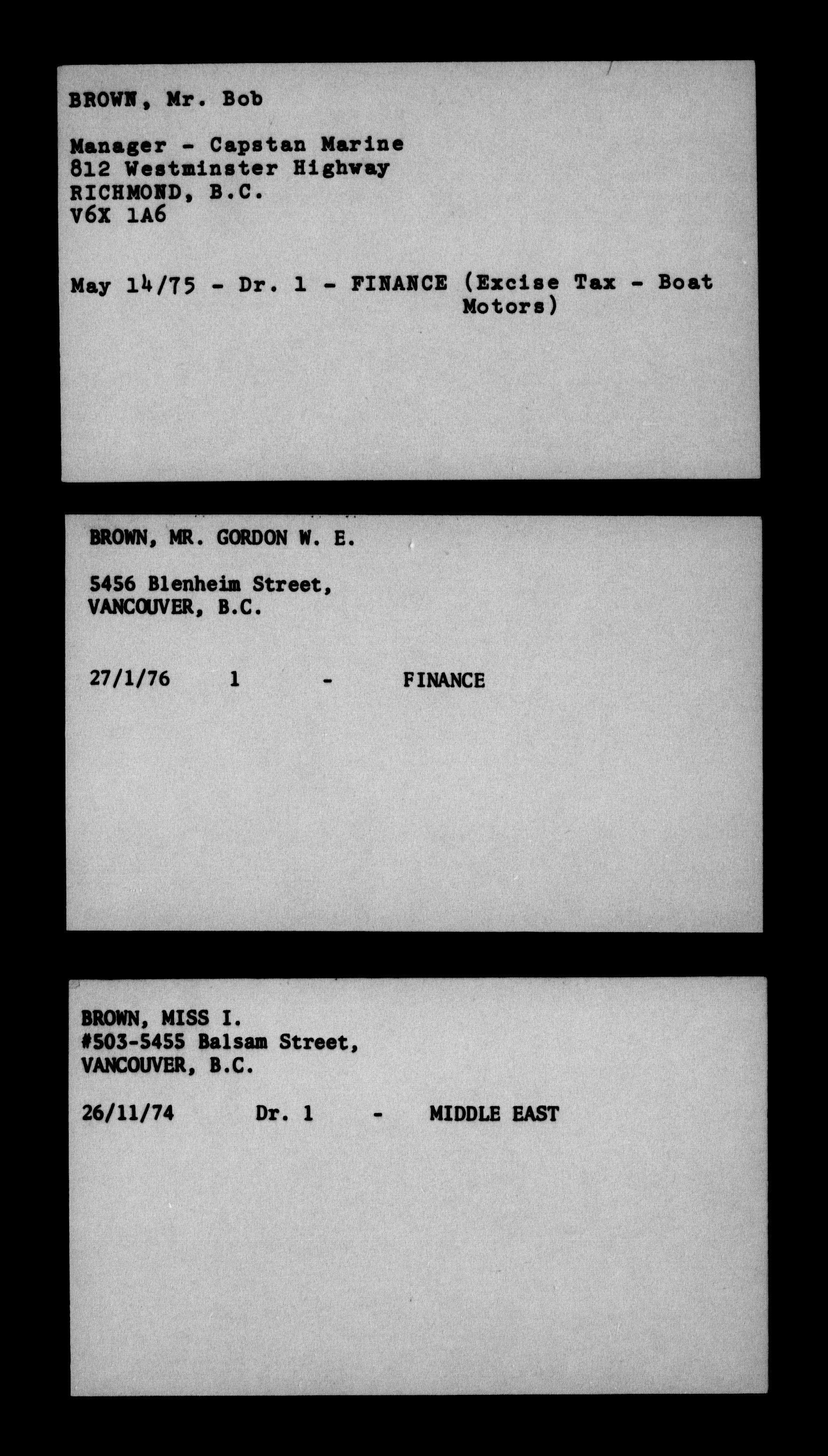 BROWN, Mr. Bob

Manager - Capstan Marine
812 Westminster Highway
RICHMOND, B.C.
V6X 1A6

May 14/75 - Dr. 1 - FINANCE (Excise Tax - Boat Motors)

BROWN, MR. GORDON W. E.

5456 Blenheim Street,
VANCOUVER, B.C.

27/1/76 1 - FINANCE

BROWN, MISS I.
#503-5455 Balsam Street,
VANCOUVER, B.C.

26/11/74 Dr. 1 - MIDDLE EAST